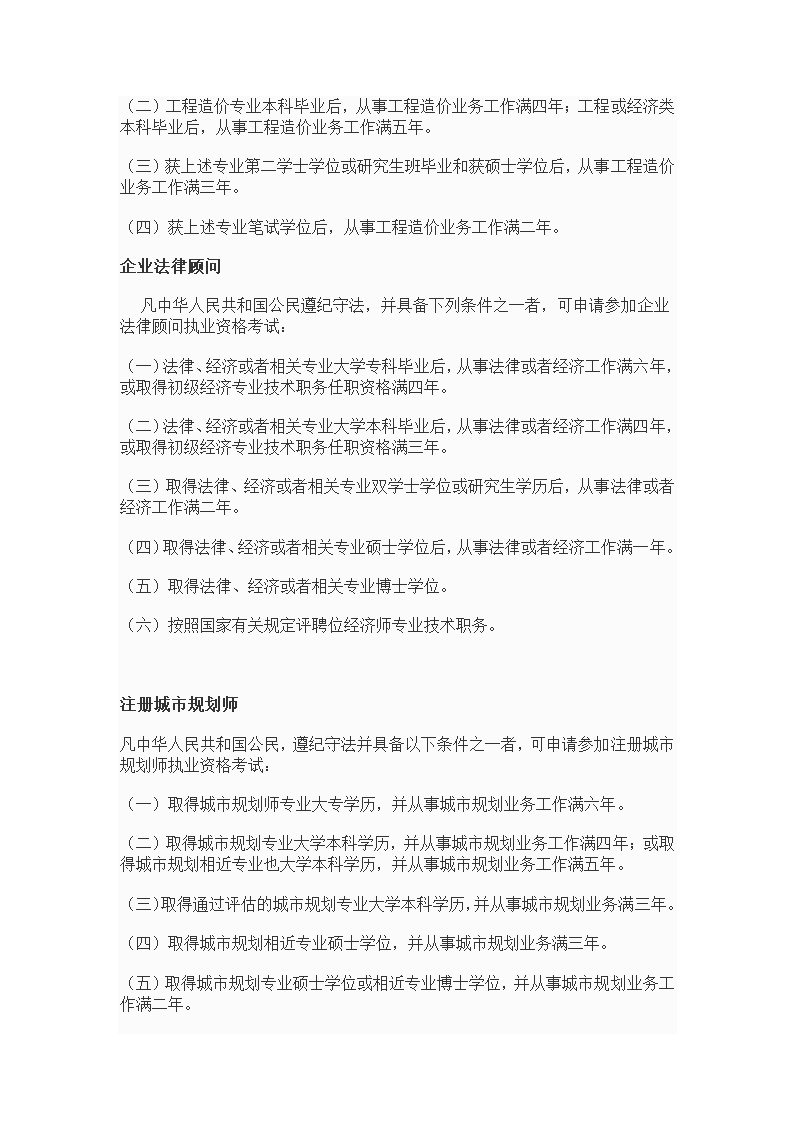 （二）工程造价专业本科毕业后，从事工程造价业务工作满四年；工程或经济类本科毕业后，从事工程造价业务工作满五年。

（三）获上述专业第二学士学位或研究生班毕业和获硕士学位后，从事工程造价业务工作满三年。

（四）获上述专业笔试学位后，从事工程造价业务工作满二年。

企业法律顾问

凡中华人民共和国公民遵纪守法，并具备下列条件之一者，可申请参加企业法律顾问执业资格考试：

（一）法律、经济或者相关专业大学专科毕业后，从事法律或者经济工作满六年，或取得初级经济专业技术职务任职资格满四年。

（二）法律、经济或者相关专业大学本科毕业后，从事法律或者经济工作满四年，或取得初级经济专业技术职务任职资格满三年。

（三）取得法律、经济或者相关专业双学士学位或研究生学历后，从事法律或者经济工作满二年。

（四）取得法律、经济或者相关专业硕士学位后，从事法律或者经济工作满一年。

（五）取得法律、经济或者相关专业博士学位。

（六）按照国家有关规定评聘位经济师专业技术职务。

注册城市规划师

凡中华人民共和国公民，遵纪守法并具备以下条件之一者，可申请参加注册城市规划师执业资格考试：

（一）取得城市规划师专业大专学历，并从事城市规划业务工作满六年。

（二）取得城市规划专业大学本科学历，并从事城市规划业务工作满四年；或取得城市规划相近专业也大学本科学历，并从事城市规划业务工作满五年。

（三）取得通过评估的城市规划专业大学本科学历，并从事城市规划业务满三年。

（四）取得城市规划相近专业硕士学位，并从事城市规划业务满三年。

（五）取得城市规划专业硕士学位或相近专业博士学位，并从事城市规划业务工作满二年。